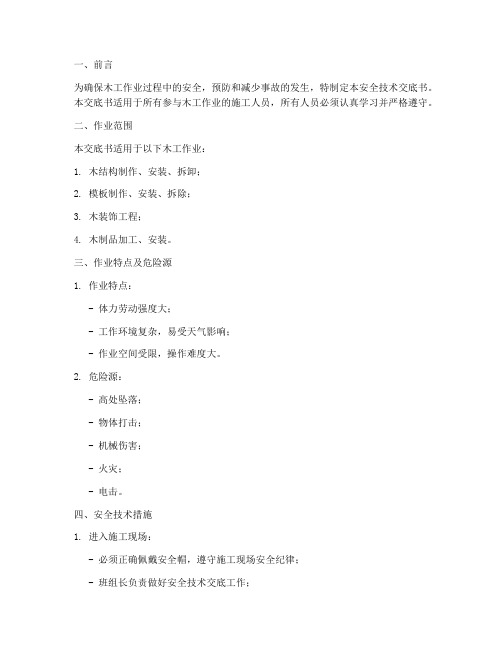 一、前言

为确保木工作业过程中的安全，预防和减少事故的发生，特制定本安全技术交底书。本交底书适用于所有参与木工作业的施工人员，所有人员必须认真学习并严格遵守。

二、作业范围

本交底书适用于以下木工作业：

1. 木结构制作、安装、拆卸；

2. 模板制作、安装、拆除；

3. 木装饰工程；

4. 木制品加工、安装。

三、作业特点及危险源

1. 作业特点：

- 体力劳动强度大；

- 工作环境复杂，易受天气影响；

- 作业空间受限，操作难度大。

2. 危险源：

- 高处坠落；

- 物体打击；

- 机械伤害；

- 火灾；

- 电击。

四、安全技术措施

1. 进入施工现场：

- 必须正确佩戴安全帽，遵守施工现场安全纪律；

- 班组长负责做好安全技术交底工作；